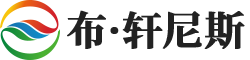 布·轩尼斯